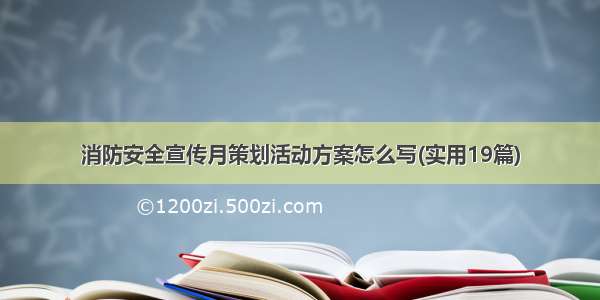 消防安全宣传月策划活动方案怎么写(实用19篇)

©1200zi.500zi.com